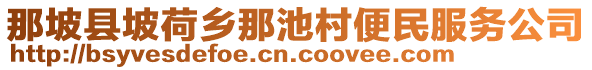 那坡县坡荷乡那池村便民服务公司
http://bsyvesdefoe.cn.coovee.com